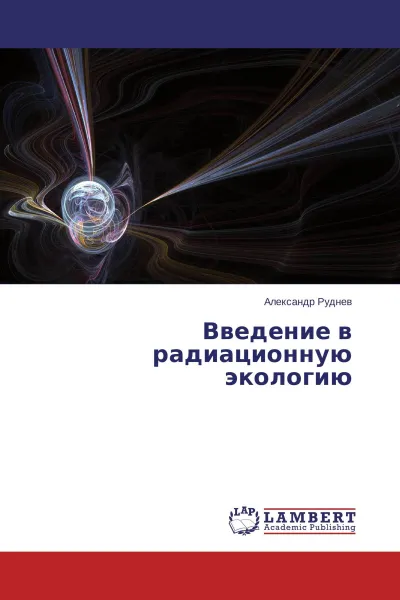 Александр Руднев

Введение в радиационную экологию

LAP
LAMBERT
Academic Publishing